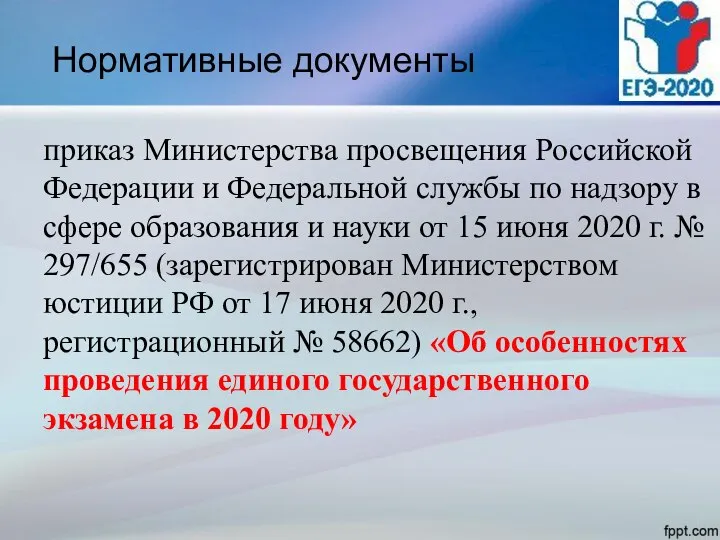 Нормативные документы

ЕГЭ-2020

приказ Министерства просвещения Российской Федерации и Федеральной службы по надзору в сфере образования и науки от 15 июня 2020 г. № 297/655 (зарегистрирован Министерством юстиции РФ от 17 июня 2020 г., регистрационный № 58662) «Об особенностях проведения единого государственного экзамена в 2020 году»

fppt.com